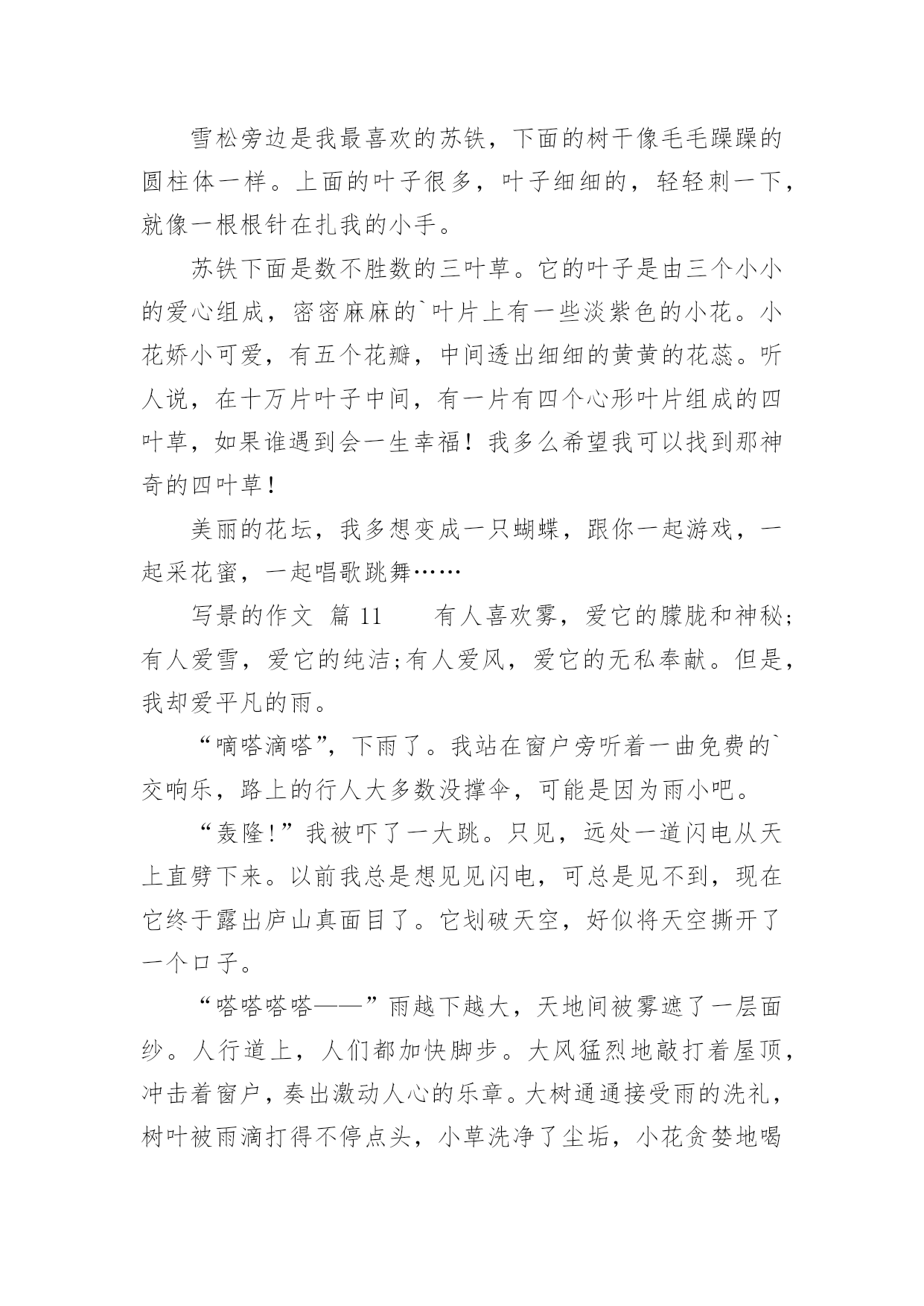 雪松旁边是我最喜欢的苏铁，下面的树干像毛毛躁躁的圆柱体一样。上面的叶子很多，叶子细细的，轻轻刺一下，就像一根根针在扎我的小手。

苏铁下面是数不胜数的三叶草。它的叶子是由三个小小的爱心组成，密密麻麻的`叶片上有一些淡紫色的小花。小花娇小可爱，有五个花瓣，中间透出细细的黄黄的花蕊。听人说，在十万片叶子中间，有一片有四个心形叶片组成的四叶草，如果谁遇到会一生幸福！我多么希望我可以找到那神奇的四叶草！

美丽的花坛，我多想变成一只蝴蝶，跟你一起游戏，一起采花蜜，一起唱歌跳舞……

写景的作文 篇 11　　有人喜欢雾，爱它的朦胧和神秘;有人爱雪，爱它的纯洁;有人爱风，爱它的无私奉献。但是，我却爱平凡的雨。

“嘀嗒滴嗒”，下雨了。我站在窗户旁听着一曲免费的`交响乐，路上的行人大多数没撑伞，可能是因为雨小吧。

“轰隆！”我被吓了一大跳。只见，远处一道闪电从天上直劈下来。以前我总是想见见闪电，可总是见不到，现在它终于露出庐山真面目了。它划破天空，好似将天空撕开了一个口子。

“嗒嗒嗒嗒——”雨越下越大，天地间被雾遮了一层面纱。人行道上，人们都加快脚步。大风猛烈地敲打着屋顶，冲击着窗户，奏出激动人心的乐章。大树通通接受雨的洗礼，树叶被雨滴打得不停点头，小草洗净了尘垢，小花贪婪地喝